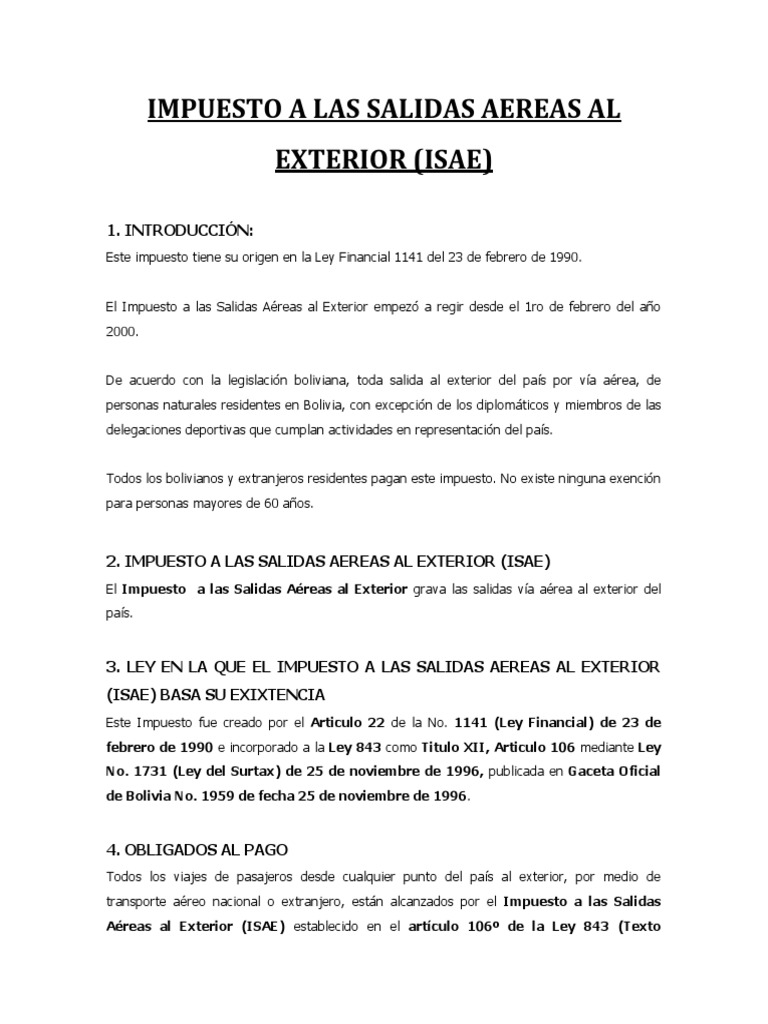 IMPUESTO A LAS SALIDAS AEREAS AL EXTERIOR (ISAE)

1. INTRODUCCIÓN:

Este impuesto tiene su origen en la Ley Financial 1141 del 23 de febrero de 1990.

El Impuesto a las Salidas Aéreas al Exterior empezó a regir desde el 1ro de febrero del año 2000.

De acuerdo con la legislación boliviana, toda salida al exterior del país por vía aérea, de personas naturales residentes en Bolivia, con excepción de los diplomáticos y miembros de las delegaciones deportivas que cumplan actividades en representación del país.

Todos los bolivianos y extranjeros residentes pagan este impuesto. No existe ninguna exención para personas mayores de 60 años.

2. IMPUESTO A LAS SALIDAS AEREAS AL EXTERIOR (ISAE)

El Impuesto a las Salidas Aéreas al Exterior grava las salidas vía aérea al exterior del país.

3. LEY EN LA QUE EL IMPUESTO A LAS SALIDAS AEREAS AL EXTERIOR (ISAE) BASA SU EXIXTENCIA

Este Impuesto fue creado por el Articulo 22 de la No. 1141 (Ley Financial) de 23 de febrero de 1990 e incorporado a la Ley 843 como Titulo XII, Articulo 106 mediante Ley No. 1731 (Ley del Surtax) de 25 de noviembre de 1996, publicada en Gaceta Oficial de Bolivia No. 1959 de fecha 25 de noviembre de 1996.

4. OBLIGADOS AL PAGO

Todos los viajes de pasajeros desde cualquier punto del país al exterior, por medio de transporte aéreo nacional o extranjero, están alcanzados por el Impuesto a las Salidas Aéreas al Exterior (ISAE) establecido en el artículo 106º de la Ley 843 (Texto